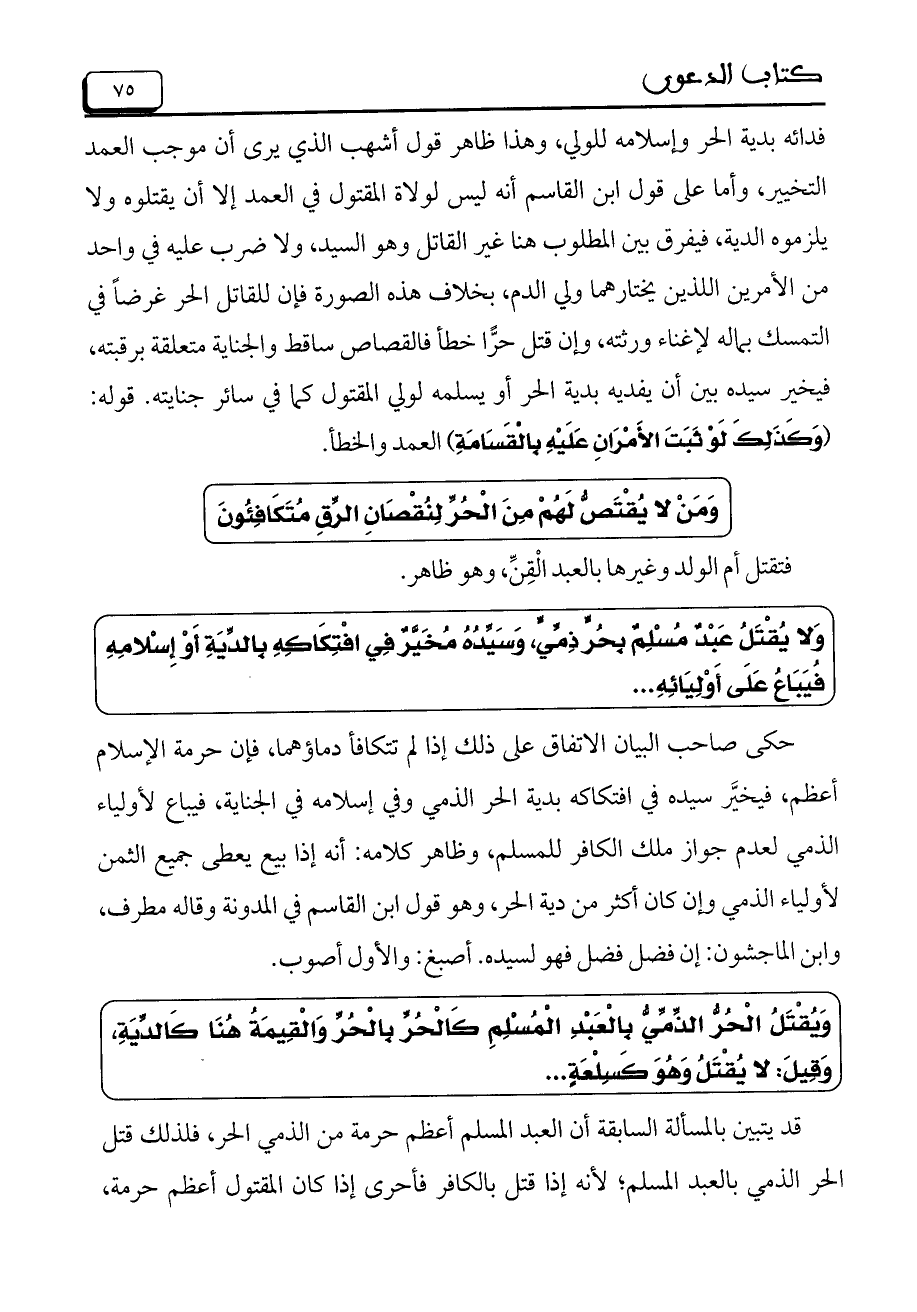 كتاب الدعوى ٧٥

فدائه بدية الحر وإسلامه للولي، وهذا ظاهر قول أشهب الذي يرى أن موجب العمد التخيير، وأما على قول ابن القاسم أنه ليس لولاة المقتول في العمد إلا أن يقتلوه ولا يلزموه الدية، فيفرق بين المطلوب هنا غير القاتل وهو السيد، ولا ضرب عليه في واحد من الأمرين اللذين يختارهما ولي الدم، بخلاف هذه الصورة فإن للقاتل الحر غرضاً في التمسك بماله لإغناء ورثته، وإن قتل حرًّا خطأ فالقصاص ساقط والجناية متعلقة برقبته، فيخير سيده بين أن يفديه بدية الحر أو يسلمه لولي المقتول كما في سائر جنايته. قوله: (وَكَذَلِكَ لَوْ ثَبَتَ الأَمْرَانِ عَلَيْهِ بِالْقَسَامَةِ) العمد والخطأ.

وَمَنْ لا يُقْتَصُّ لَهُمْ مِنَ الْحُرِّ لِنُقْصَانِ الرِّقِ مُتَكَافِئُونَ

فتقتل أم الولد وغيرها بالعبد الْقِنِّ، وهو ظاهر.

وَلا يُقْتَلُ عَبْدٌ مُسْلِمٌ بِحُرٍّ ذِمِّيٍّ، وَسَيِّدُهُ مُخَيَّرٌ فِي افْتِكَاكِهِ بِالدِّيَةِ أَوْ إِسْلامِهِ فَيُبَاعُ عَلَى أَوْلِيَائِهِ...

حكى صاحب البيان الاتفاق على ذلك إذا لم تتكافأ دماؤهما، فإن حرمة الإسلام أعظم، فيخيَّر سيده في افتكاكه بدية الحر الذمي وفي إسلامه في الجناية، فيباع لأولياء الذمي لعدم جواز ملك الكافر للمسلم، وظاهر كلامه: أنه إذا بيع يعطى جميع الثمن لأولياء الذمي وإن كان أكثر من دية الحر، وهو قول ابن القاسم في المدونة وقاله مطرف، وابن الماجشون: إن فضل فضل فهو لسيده. أصبغ: والأول أصوب.

وَيُقْتَلُ الْحُرُّ الذِّمِّيُّ بِالْعَبْدِ الْمُسْلِمِ كَالْحُرِّ بِالْحُرِّ وَالْقِيمَةُ هُنَا كَالدِّيَةِ، وَقِيلَ: لا يُقْتَلُ وَهُوَ كَسِلْعَةٍ...

قد يتبين بالمسألة السابقة أن العبد المسلم أعظم حرمة من الذمي الحر، فلذلك قتل الحر الذمي بالعبد المسلم؛ لأنه إذا قتل بالكافر فأحرى إذا كان المقتول أعظم حرمة،